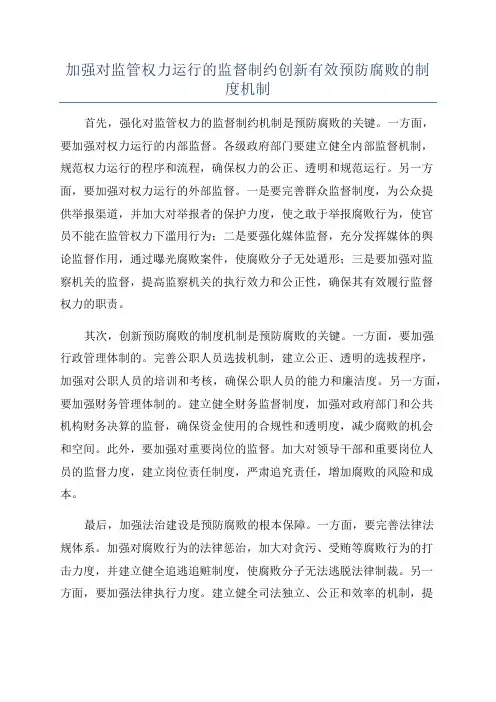 加强对监管权力运行的监督制约创新有效预防腐败的制度机制

首先，强化对监管权力的监督制约机制是预防腐败的关键。一方面，要加强对权力运行的内部监督。各级政府部门要建立健全内部监督机制，规范权力运行的程序和流程，确保权力的公正、透明和规范运行。另一方面，要加强对权力运行的外部监督。一是要完善群众监督制度，为公众提供举报渠道，并加大对举报者的保护力度，使之敢于举报腐败行为，使官员不能在监管权力下滥用行为；二是要强化媒体监督，充分发挥媒体的舆论监督作用，通过曝光腐败案件，使腐败分子无处遁形；三是要加强对监察机关的监督，提高监察机关的执行效力和公正性，确保其有效履行监督权力的职责。

其次，创新预防腐败的制度机制是预防腐败的关键。一方面，要加强行政管理体制的。完善公职人员选拔机制，建立公正、透明的选拔程序，加强对公职人员的培训和考核，确保公职人员的能力和廉洁度。另一方面，要加强财务管理体制的。建立健全财务监督制度，加强对政府部门和公共机构财务决算的监督，确保资金使用的合规性和透明度，减少腐败的机会和空间。此外，要加强对重要岗位的监督。加大对领导干部和重要岗位人员的监督力度，建立岗位责任制度，严肃追究责任，增加腐败的风险和成本。

最后，加强法治建设是预防腐败的根本保障。一方面，要完善法律法规体系。加强对腐败行为的法律惩治，加大对贪污、受贿等腐败行为的打击力度，并建立健全追逃追赃制度，使腐败分子无法逃脱法律制裁。另一方面，要加强法律执行力度。建立健全司法独立、公正和效率的机制，提